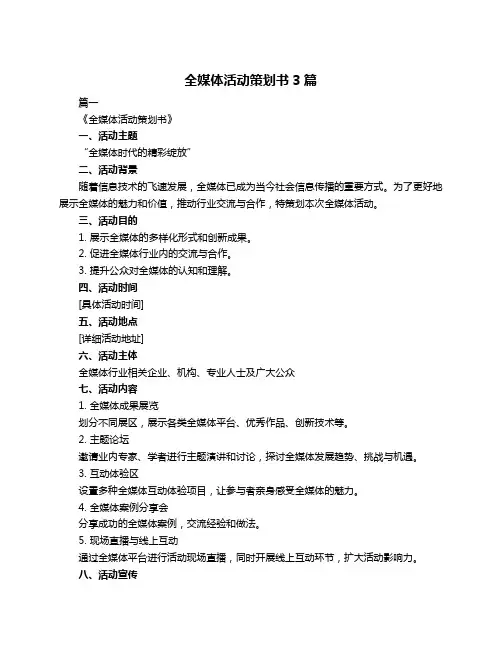 全媒体活动策划书 3 篇

篇一

《全媒体活动策划书》

一、活动主题

“全媒体时代的精彩绽放”

二、活动背景

随着信息技术的飞速发展，全媒体已成为当今社会信息传播的重要方式。为了更好地展示全媒体的魅力和价值，推动行业交流与合作，特策划本次全媒体活动。

三、活动目的

1. 展示全媒体的多样化形式和创新成果。

2. 促进全媒体行业内的交流与合作。

3. 提升公众对全媒体的认知和理解。

四、活动时间

[具体活动时间]

五、活动地点

[详细活动地址]

六、活动主体

全媒体行业相关企业、机构、专业人士及广大公众

七、活动内容

1. 全媒体成果展览

划分不同展区，展示各类全媒体平台、优秀作品、创新技术等。

2. 主题论坛

邀请业内专家、学者进行主题演讲和讨论，探讨全媒体发展趋势、挑战与机遇。

3. 互动体验区

设置多种全媒体互动体验项目，让参与者亲身感受全媒体的魅力。

4. 全媒体案例分享会

分享成功的全媒体案例，交流经验和做法。

5. 现场直播与线上互动

通过全媒体平台进行活动现场直播，同时开展线上互动环节，扩大活动影响力。

八、活动宣传